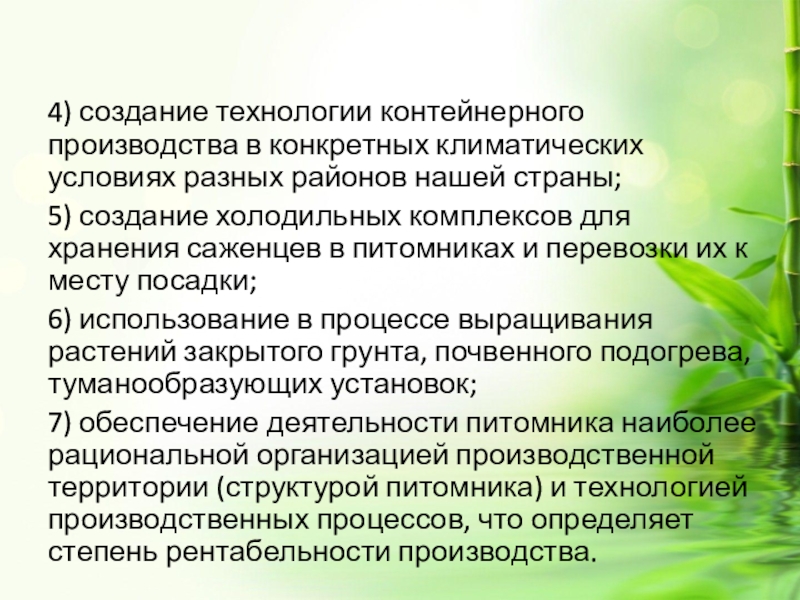 4) создание технологии контейнерного производства в конкретных климатических условиях разных районов нашей страны;

5) создание холодильных комплексов для хранения саженцев в питомниках и перевозки их к месту посадки;

6) использование в процессе выращивания растений закрытого грунта, почвенного подогрева, туманообразующих установок;

7) обеспечение деятельности питомника наиболее рациональной организацией производственной территории (структурой питомника) и технологией производственных процессов, что определяет степень рентабельности производства.